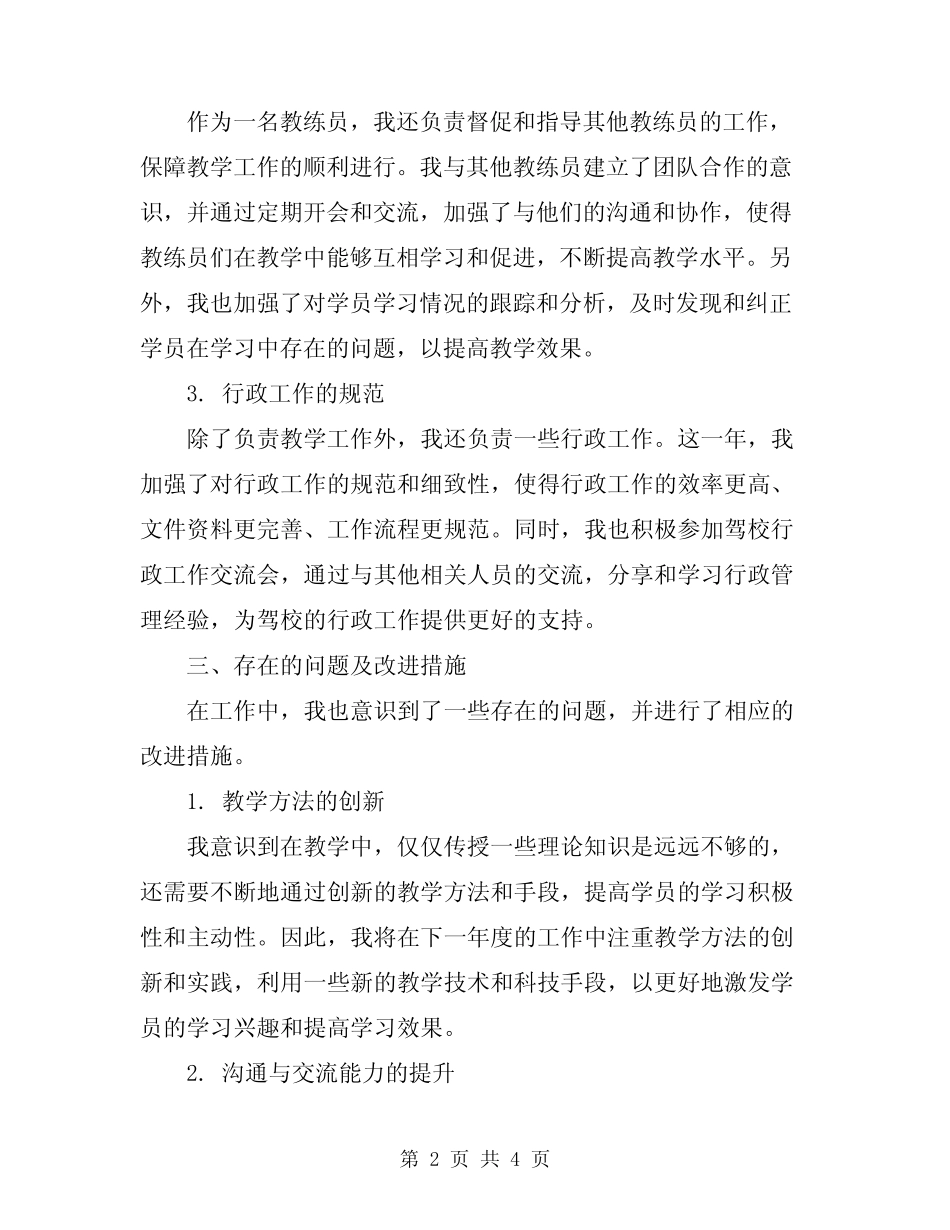 作为一名教练员，我还负责督促和指导其他教练员的工作，保障教学工作的顺利进行。我与其他教练员建立了团队合作的意识，并通过定期开会和交流，加强了与他们的沟通和协作，使得教练员们在教学中能够互相学习和促进，不断提高教学水平。另外，我也加强了对学员学习情况的跟踪和分析，及时发现和纠正学员在学习中存在的问题，以提高教学效果。

3. 行政工作的规范

除了负责教学工作外，我还负责一些行政工作。这一年，我加强了对行政工作的规范和细致性，使得行政工作的效率更高、文件资料更完善、工作流程更规范。同时，我也积极参加驾校行政工作交流会，通过与其他相关人员的交流，分享和学习行政管理经验，为驾校的行政工作提供更好的支持。

三、存在的问题及改进措施

在工作中，我也意识到了一些存在的问题，并进行了相应的改进措施。

1. 教学方法的创新

我意识到在教学中，仅仅传授一些理论知识是远远不够的，还需要不断地通过创新的教学方法和手段，提高学员的学习积极性和主动性。因此，我将在下一年度的工作中注重教学方法的创新和实践，利用一些新的教学技术和科技手段，以更好地激发学员的学习兴趣和提高学习效果。

2. 沟通与交流能力的提升

第 2 页 共 4 页